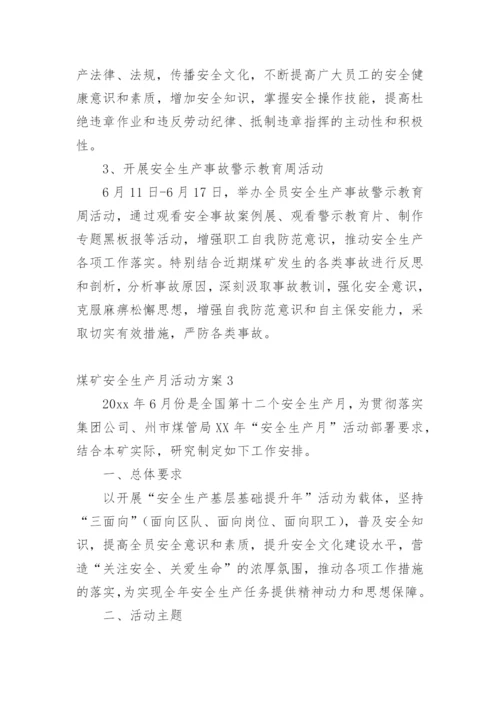 产法律、法规，传播安全文化，不断提高广大员工的安全健康意识和素质，增加安全知识，掌握安全操作技能，提高杜绝违章作业和违反劳动纪律、抵制违章指挥的主动性和积极性。

3、开展安全生产事故警示教育周活动

6月11日-6月17日，举办全员安全生产事故警示教育周活动，通过观看安全事故案例展、观看警示教育片、制作专题黑板报等活动，增强职工自我防范意识，推动安全生产各项工作落实。特别结合近期煤矿发生的各类事故进行反思和剖析，分析事故原因，深刻汲取事故教训，强化安全意识，克服麻痹松懈思想，增强自我防范意识和自主保安能力，采取切实有效措施，严防各类事故。

煤矿安全生产月活动方案3

20xx年6月份是全国第十二个安全生产月，为贯彻落实集团公司、州市煤管局XX年“安全生产月”活动部署要求，结合本矿实际，研究制定如下工作安排。

一、总体要求

以开展“安全生产基层基础提升年”活动为载体，坚持“三面向”（面向区队、面向岗位、面向职工），普及安全知识，提高全员安全意识和素质，提升安全文化建设水平，营造“关注安全、关爱生命”的浓厚氛围，推动各项工作措施的落实，为实现全年安全生产任务提供精神动力和思想保障。

二、活动主题